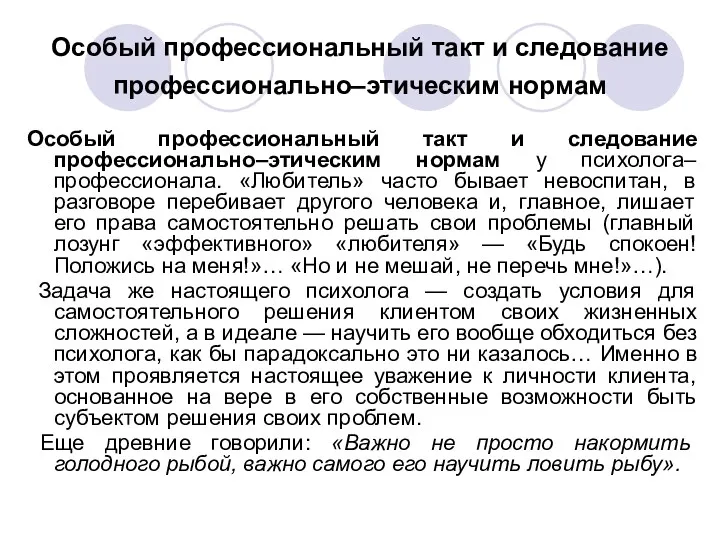 Особый профессиональный такт и следование профессионально–этическим нормам

Особый профессиональный такт и следование профессионально–этическим нормам у психолога–профессионала. «Любитель» часто бывает невоспитан, в разговоре перебивает другого человека и, главное, лишает его права самостоятельно решать свои проблемы (главный лозунг «эффективного» «любителя» — «Будь спокоен! Положись на меня!»… «Но и не мешай, не перечь мне!»…).

Задача же настоящего психолога — создать условия для самостоятельного решения клиентом своих жизненных сложностей, а в идеале — научить его вообще обходиться без психолога, как бы парадоксально это ни казалось… Именно в этом проявляется настоящее уважение к личности клиента, основанное на вере в его собственные возможности быть субъектом решения своих проблем.

Еще древние говорили: «Важно не просто накормить голодного рыбой, важно самого его научить ловить рыбу».